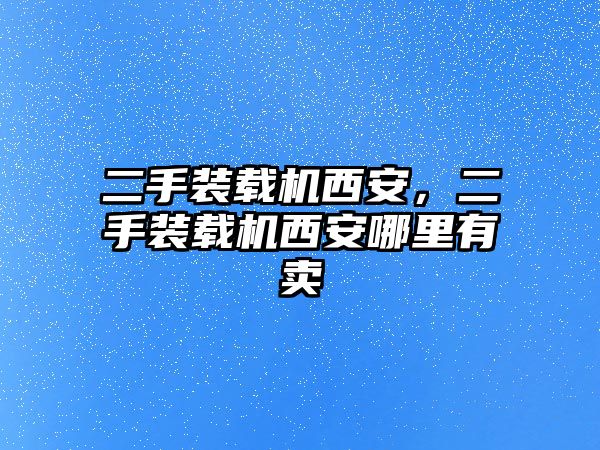 二手装载机西安，二手装载机西安哪里有卖